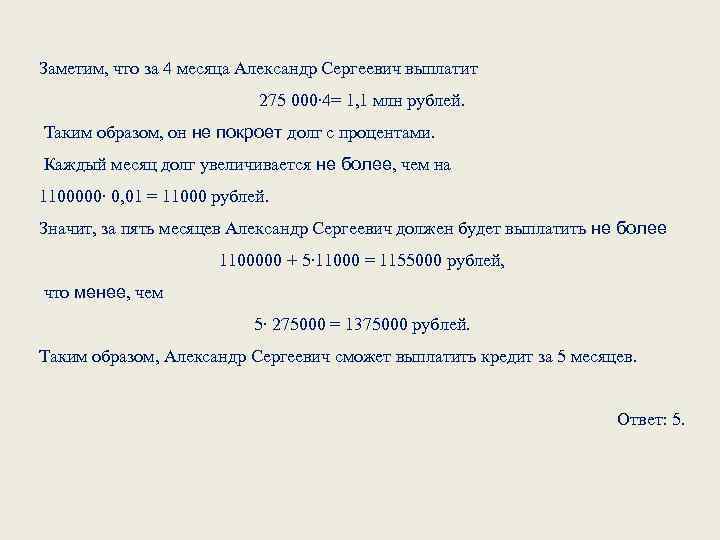 Заметим, что за 4 месяца Александр Сергеевич выплатит

$275\ 000 \cdot 4 = 1,1$ млн рублей.

Таким образом, он не покроет долг с процентами.

Каждый месяц долг увеличивается не более, чем на

$1100000 \cdot 0,01 = 11000$ рублей.

Значит, за пять месяцев Александр Сергеевич должен будет выплатить не более

$1100000 + 5 \cdot 11000 = 1155000$ рублей,

что менее, чем

$5 \cdot 275000 = 1375000$ рублей.

Таким образом, Александр Сергеевич сможет выплатить кредит за 5 месяцев.

Ответ: 5.